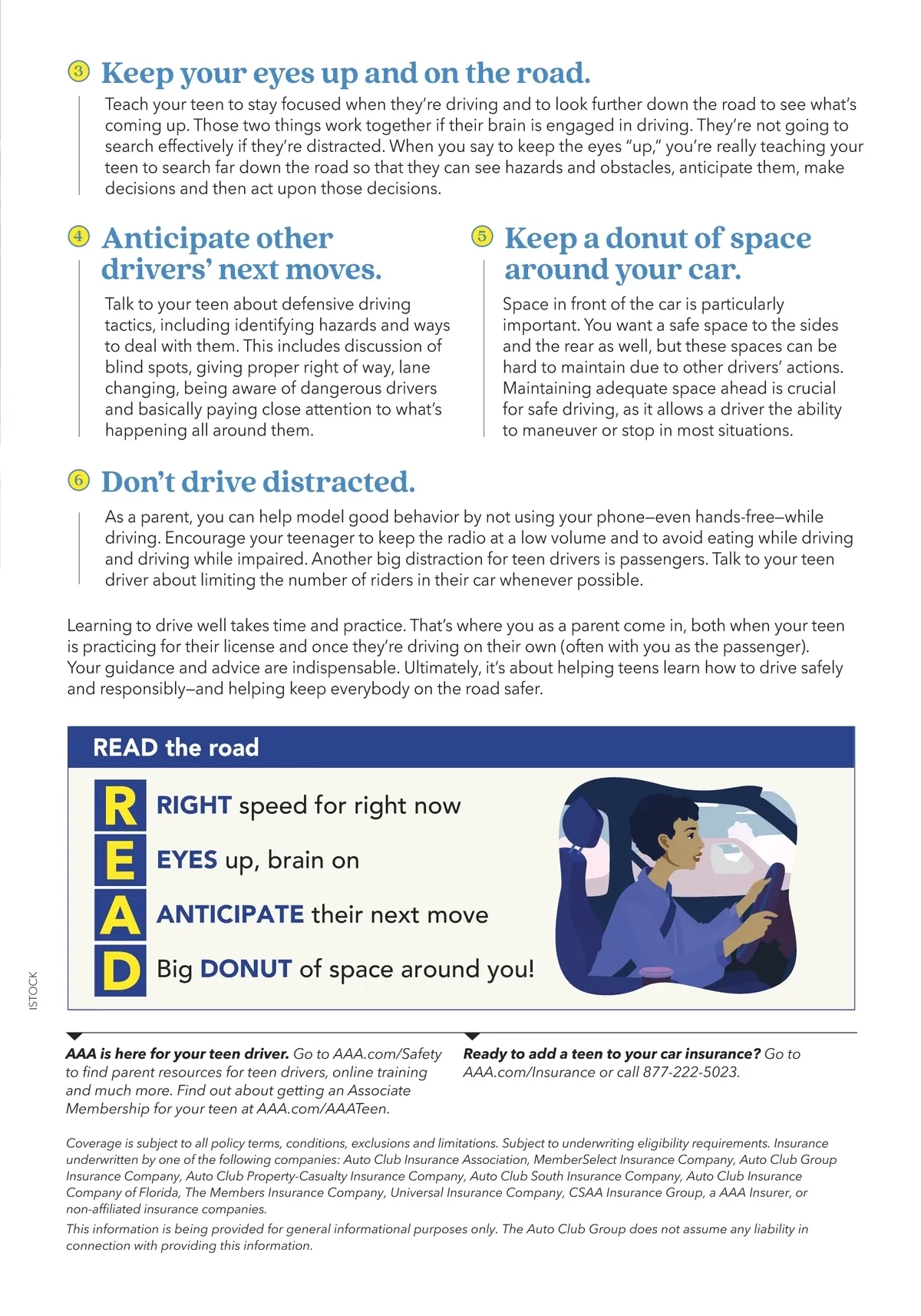 ③ Keep your eyes up and on the road.

Teach your teen to stay focused when they're driving and to look further down the road to see what's coming up. Those two things work together if their brain is engaged in driving. They're not going to search effectively if they're distracted. When you say to keep the eyes "up," you're really teaching your teen to search far down the road so that they can see hazards and obstacles, anticipate them, make decisions and then act upon those decisions.

④ Anticipate other drivers' next moves.

Talk to your teen about defensive driving tactics, including identifying hazards and ways to deal with them. This includes discussion of blind spots, giving proper right of way, lane changing, being aware of dangerous drivers and basically paying close attention to what's happening all around them.

⑤ Keep a donut of space around your car.

Space in front of the car is particularly important. You want a safe space to the sides and the rear as well, but these spaces can be hard to maintain due to other drivers' actions. Maintaining adequate space ahead is crucial for safe driving, as it allows a driver the ability to maneuver or stop in most situations.

⑥ Don't drive distracted.

As a parent, you can help model good behavior by not using your phone—even hands-free—while driving. Encourage your teenager to keep the radio at a low volume and to avoid eating while driving and driving while impaired. Another big distraction for teen drivers is passengers. Talk to your teen driver about limiting the number of riders in their car whenever possible.

Learning to drive well takes time and practice. That's where you as a parent come in, both when your teen is practicing for their license and once they're driving on their own (often with you as the passenger). Your guidance and advice are indispensable. Ultimately, it's about helping teens learn how to drive safely and responsibly—and helping keep everybody on the road safer.

READ the road

R RIGHT speed for right now
E EYES up, brain on
A ANTICIPATE their next move
D Big DONUT of space around you!

ISTOCK

AAA is here for your teen driver. Go to AAA.com/Safety to find parent resources for teen drivers, online training and much more. Find out about getting an Associate Membership for your teen at AAA.com/AAATeen.

Ready to add a teen to your car insurance? Go to AAA.com/Insurance or call 877-222-5023.

Coverage is subject to all policy terms, conditions, exclusions and limitations. Subject to underwriting eligibility requirements. Insurance underwritten by one of the following companies: Auto Club Insurance Association, MemberSelect Insurance Company, Auto Club Group Insurance Company, Auto Club Property-Casualty Insurance Company, Auto Club South Insurance Company, Auto Club Insurance Company of Florida, The Members Insurance Company, Universal Insurance Company, CSAA Insurance Group, a AAA Insurer, or non-affiliated insurance companies.

This information is being provided for general informational purposes only. The Auto Club Group does not assume any liability in connection with providing this information.